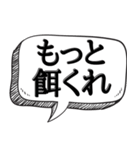 もっと
餌くれ